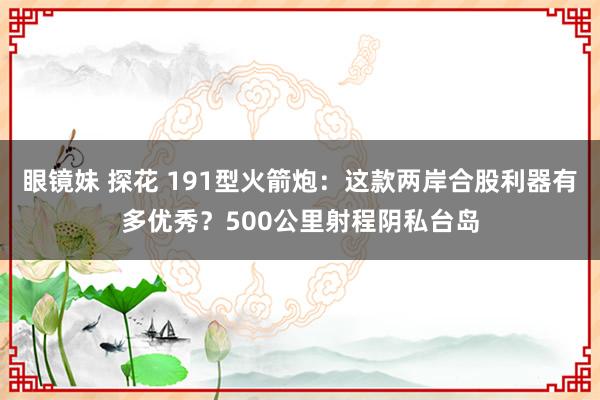 眼镜妹 探花 191型火箭炮：这款两岸合股利器有多优秀？500公里射程阴私台岛